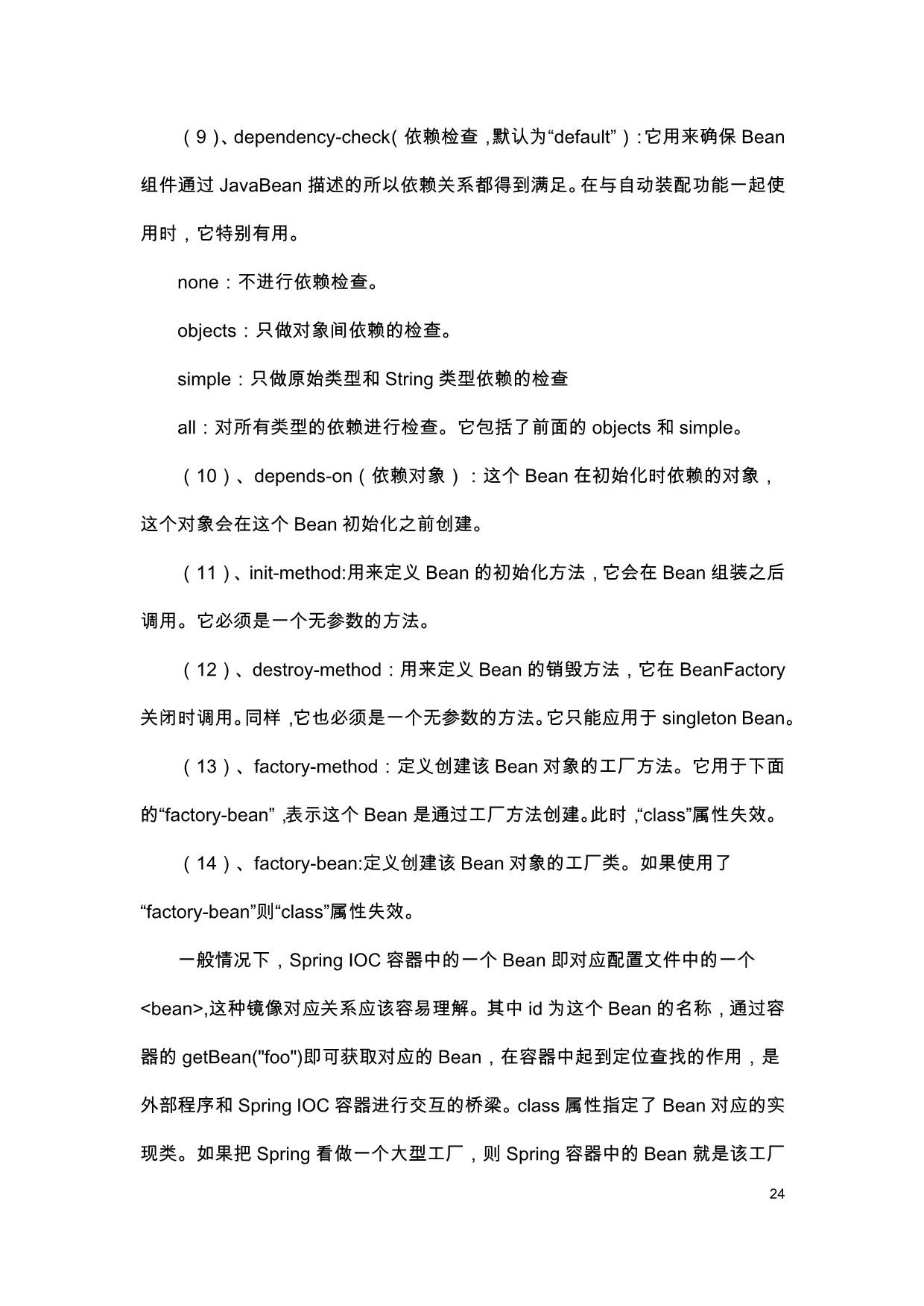 （9）、dependency-check（依赖检查，默认为“default”）：它用来确保 Bean 组件通过 JavaBean 描述的所以依赖关系都得到满足。在与自动装配功能一起使用时，它特别有用。

none：不进行依赖检查。

objects：只做对象间依赖的检查。

simple：只做原始类型和 String 类型依赖的检查

all：对所有类型的依赖进行检查。它包括了前面的 objects 和 simple。

（10）、depends-on（依赖对象）：这个 Bean 在初始化时依赖的对象，这个对象会在这个 Bean 初始化之前创建。

（11）、init-method:用来定义 Bean 的初始化方法，它会在 Bean 组装之后调用。它必须是一个无参数的方法。

（12）、destroy-method：用来定义 Bean 的销毁方法，它在 BeanFactory 关闭时调用。同样，它也必须是一个无参数的方法。它只能应用于 singleton Bean。

（13）、factory-method：定义创建该 Bean 对象的工厂方法。它用于下面的“factory-bean”，表示这个 Bean 是通过工厂方法创建。此时，“class”属性失效。

（14）、factory-bean:定义创建该 Bean 对象的工厂类。如果使用了“factory-bean”则“class”属性失效。

一般情况下，Spring IOC 容器中的一个 Bean 即对应配置文件中的一个<bean>,这种镜像对应关系应该容易理解。其中 id 为这个 Bean 的名称，通过容器的 getBean("foo")即可获取对应的 Bean，在容器中起到定位查找的作用，是外部程序和 Spring IOC 容器进行交互的桥梁。class 属性指定了 Bean 对应的实现类。如果把 Spring 看做一个大型工厂，则 Spring 容器中的 Bean 就是该工厂

24